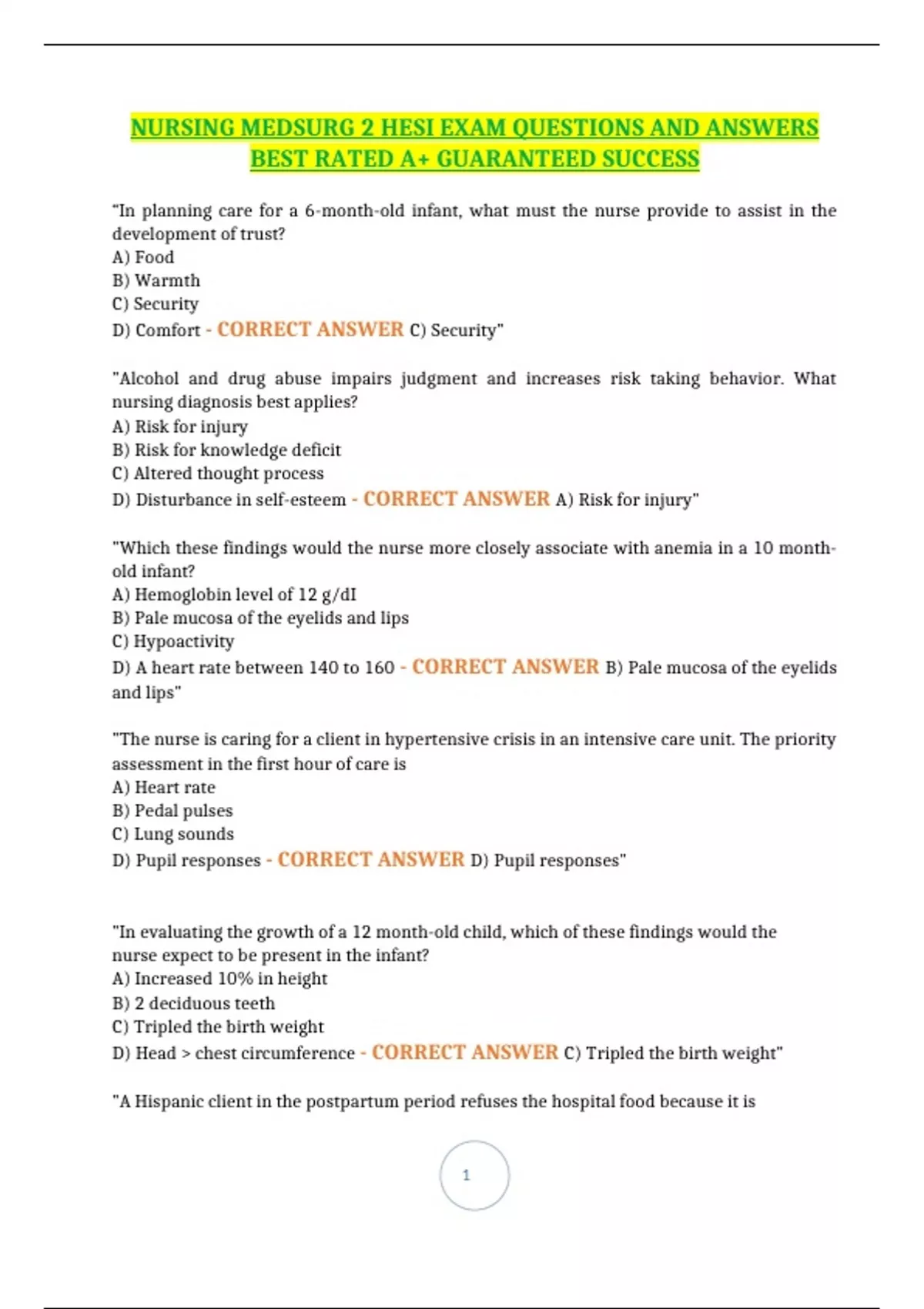 NURSING MEDSURG 2 HESI EXAM QUESTIONS AND ANSWERS BEST RATED A+ GUARANTEED SUCCESS

"In planning care for a 6-month-old infant, what must the nurse provide to assist in the development of trust?
A) Food
B) Warmth
C) Security
D) Comfort - CORRECT ANSWER C) Security"

"Alcohol and drug abuse impairs judgment and increases risk taking behavior. What nursing diagnosis best applies?
A) Risk for injury
B) Risk for knowledge deficit
C) Altered thought process
D) Disturbance in self-esteem - CORRECT ANSWER A) Risk for injury"

"Which these findings would the nurse more closely associate with anemia in a 10 month-old infant?
A) Hemoglobin level of 12 g/dI
B) Pale mucosa of the eyelids and lips
C) Hypoactivity
D) A heart rate between 140 to 160 - CORRECT ANSWER B) Pale mucosa of the eyelids and lips"

"The nurse is caring for a client in hypertensive crisis in an intensive care unit. The priority assessment in the first hour of care is
A) Heart rate
B) Pedal pulses
C) Lung sounds
D) Pupil responses - CORRECT ANSWER D) Pupil responses"

"In evaluating the growth of a 12 month-old child, which of these findings would the nurse expect to be present in the infant?
A) Increased 10% in height
B) 2 deciduous teeth
C) Tripled the birth weight
D) Head > chest circumference - CORRECT ANSWER C) Tripled the birth weight"

"A Hispanic client in the postpartum period refuses the hospital food because it is

1